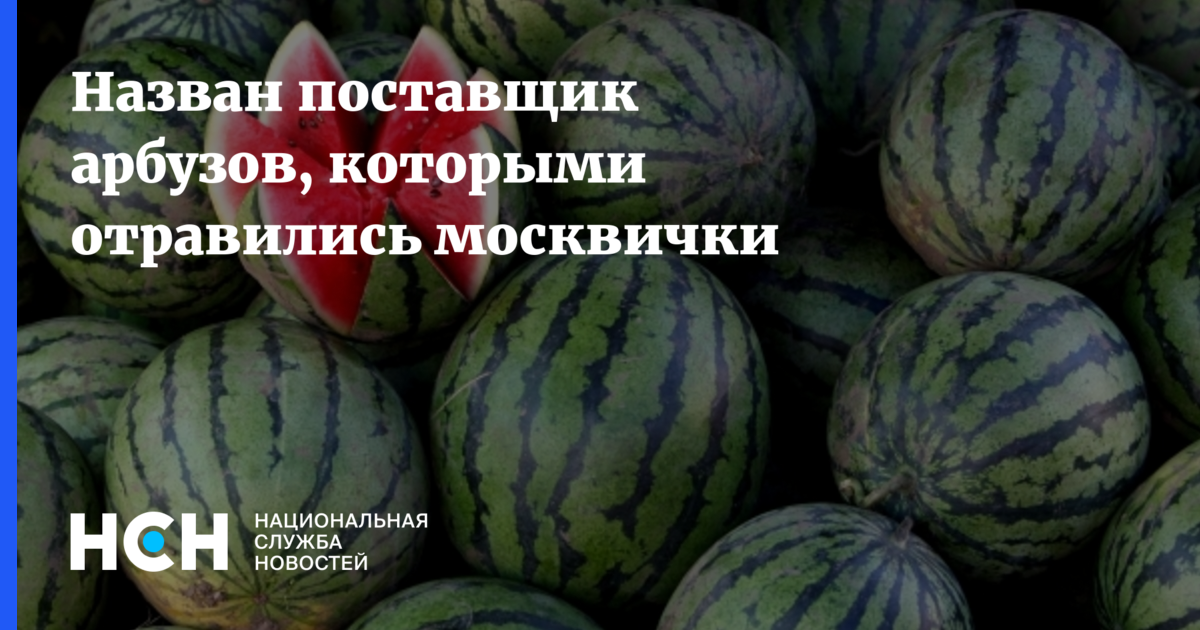 Назван поставщик арбузов, которыми отравились москвички

НСН НАЦИОНАЛЬНАЯ СЛУЖБА НОВОСТЕЙ